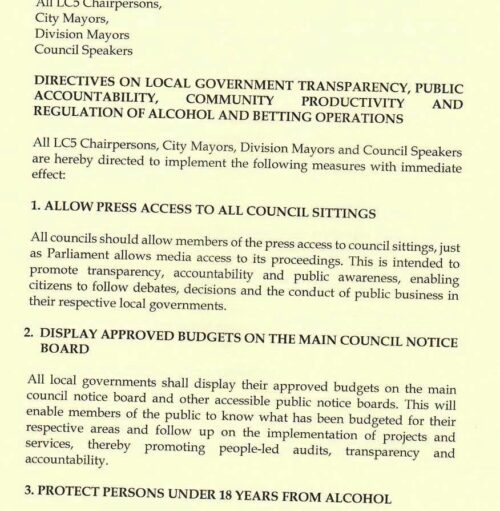 All LC5 Chairpersons,
City Mayors,
Division Mayors
Council Speakers

DIRECTIVES ON LOCAL GOVERNMENT TRANSPARENCY, PUBLIC ACCOUNTABILITY, COMMUNITY PRODUCTIVITY AND REGULATION OF ALCOHOL AND BETTING OPERATIONS

All LC5 Chairpersons, City Mayors, Division Mayors and Council Speakers are hereby directed to implement the following measures with immediate effect:

1. ALLOW PRESS ACCESS TO ALL COUNCIL SITTINGS

All councils should allow members of the press access to council sittings, just as Parliament allows media access to its proceedings. This is intended to promote transparency, accountability and public awareness, enabling citizens to follow debates, decisions and the conduct of public business in their respective local governments.

2. DISPLAY APPROVED BUDGETS ON THE MAIN COUNCIL NOTICE BOARD

All local governments shall display their approved budgets on the main council notice board and other accessible public notice boards. This will enable members of the public to know what has been budgeted for their respective areas and follow up on the implementation of projects and services, thereby promoting people-led audits, transparency and accountability.

3. PROTECT PERSONS UNDER 18 YEARS FROM ALCOHOL